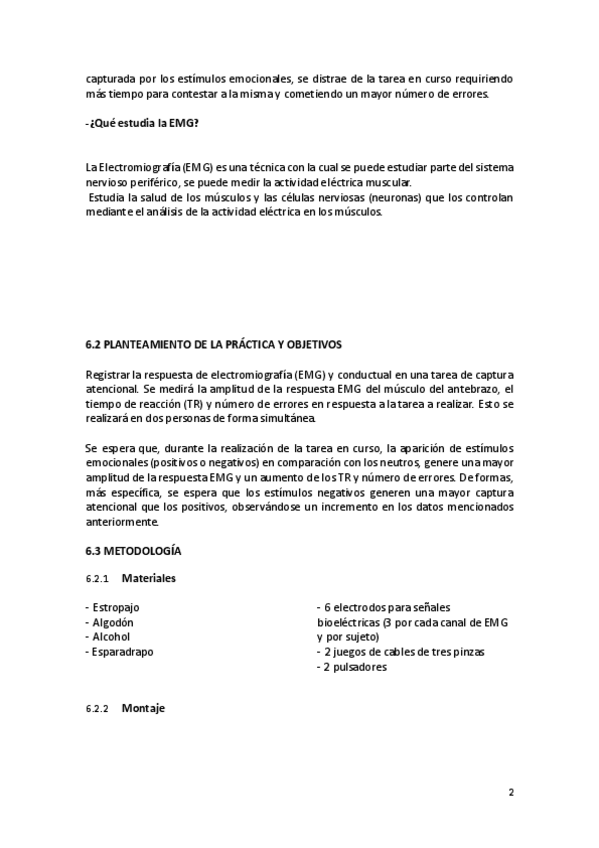 capturada por los estímulos emocionales, se distrae de la tarea en curso requiriendo más tiempo para contestar a la misma y cometiendo un mayor número de errores.

-¿Qué estudia la EMG?

La Electromiografía (EMG) es una técnica con la cual se puede estudiar parte del sistema nervioso periférico, se puede medir la actividad eléctrica muscular.
Estudia la salud de los músculos y las células nerviosas (neuronas) que los controlan mediante el análisis de la actividad eléctrica en los músculos.

6.2 PLANTEAMIENTO DE LA PRÁCTICA Y OBJETIVOS

Registrar la respuesta de electromiografía (EMG) y conductual en una tarea de captura atencional. Se medirá la amplitud de la respuesta EMG del músculo del antebrazo, el tiempo de reacción (TR) y número de errores en respuesta a la tarea a realizar. Esto se realizará en dos personas de forma simultánea.

Se espera que, durante la realización de la tarea en curso, la aparición de estímulos emocionales (positivos o negativos) en comparación con los neutros, genere una mayor amplitud de la respuesta EMG y un aumento de los TR y número de errores. De formas, más específica, se espera que los estímulos negativos generen una mayor captura atencional que los positivos, observándose un incremento en los datos mencionados anteriormente.

6.3 METODOLOGÍA

6.2.1 Materiales

- Estropajo
- Algodón
- Alcohol
- Esparadrapo

- 6 electrodos para señales bioeléctricas (3 por cada canal de EMG y por sujeto)
- 2 juegos de cables de tres pinzas
- 2 pulsadores

6.2.2 Montaje

2